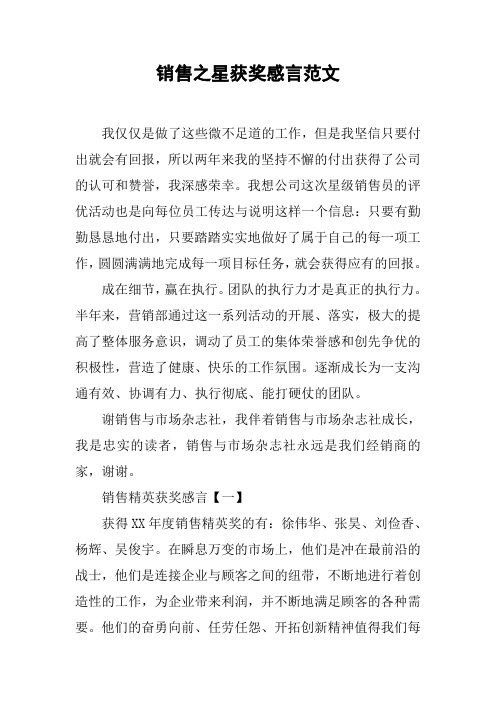 销售之星获奖感言范文

我仅仅是做了这些微不足道的工作，但是我坚信只要付出就会有回报，所以两年来我的坚持不懈的付出获得了公司的认可和赞誉，我深感荣幸。我想公司这次星级销售员的评优活动也是向每位员工传达与说明这样一个信息：只要有勤勤恳恳地付出，只要踏踏实实地做好了属于自己的每一项工作，圆圆满满地完成每一项目标任务，就会获得应有的回报。

成在细节，赢在执行。团队的执行力才是真正的执行力。半年来，营销部通过这一系列活动的开展、落实，极大的提高了整体服务意识，调动了员工的集体荣誉感和创先争优的积极性，营造了健康、快乐的工作氛围。逐渐成长为一支沟通有效、协调有力、执行彻底、能打硬仗的团队。

谢销售与市场杂志社，我伴着销售与市场杂志社成长，我是忠实的读者，销售与市场杂志社永远是我们经销商的家，谢谢。

销售精英获奖感言【一】

获得XX年度销售精英奖的有：徐伟华、张昊、刘俭香、杨辉、吴俊宇。在瞬息万变的市场上，他们是冲在最前沿的战士，他们是连接企业与顾客之间的纽带，不断地进行着创造性的工作，为企业带来利润，并不断地满足顾客的各种需要。他们的奋勇向前、任劳任怨、开拓创新精神值得我们每